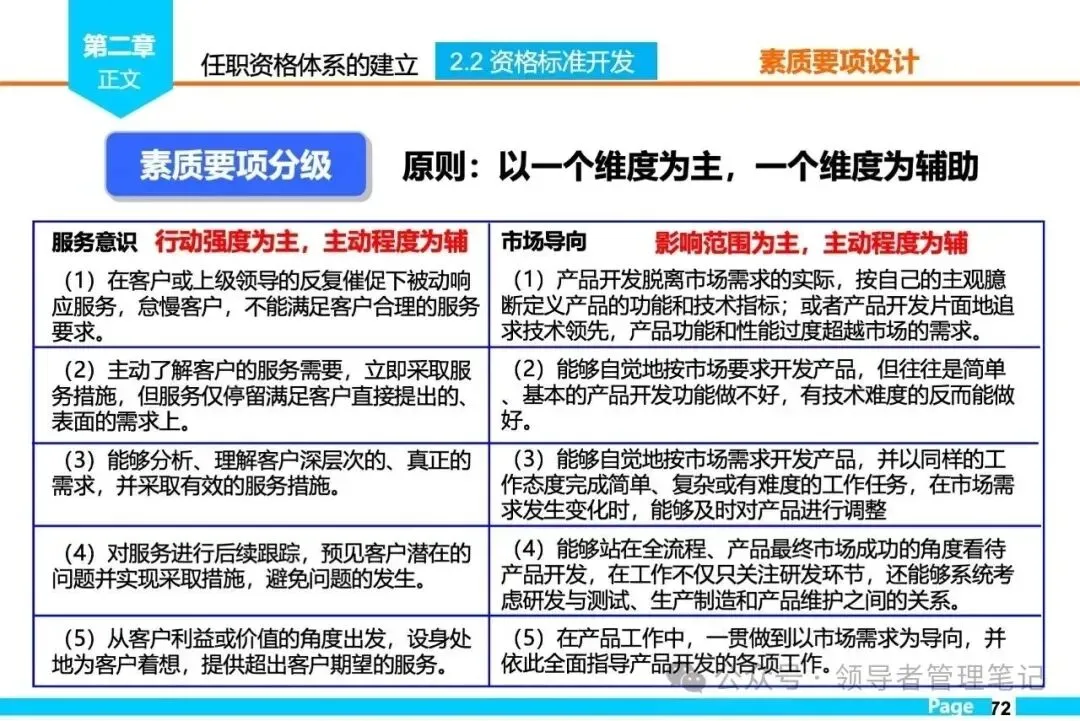 第二章
正文

任职资格体系的建立

2.2 资格标准开发

素质要项设计

素质要项分级

原则：以一个维度为主，一个维度为辅助

| 服务意识 行动强度为主，主动程度为辅 | 市场导向 影响范围为主，主动程度为辅 |
|---|---|
| （1）在客户或上级领导的反复催促下被动响应服务，怠慢客户，不能满足客户合理的服务要求。 | （1）产品开发脱离市场需求的实际，按自己的主观臆断定义产品的功能和技术指标；或者产品开发片面地追求技术领先，产品功能和性能过度超越市场的需求。 |
| （2）主动了解客户的服务需要，立即采取服务措施，但服务仅停留满足客户直接提出的、表面的需求上。 | （2）能够自觉地按市场要求开发产品，但往往是简单、基本的产品开发功能做不好，有技术难度的反而能做好。 |
| （3）能够分析、理解客户深层次的、真正的需求，并采取有效的服务措施。 | （3）能够自觉地按市场需求开发产品，并以同样的工作态度完成简单、复杂或有难度的工作任务，在市场需求发生变化时，能够及时对产品进行调整 |
| （4）对服务进行后续跟踪，预见客户潜在的问题并实现采取措施，避免问题的发生。 | （4）能够站在全流程、产品最终市场成功的角度看待产品开发，在工作不仅只关注研发环节，还能够系统考虑研发与测试、生产制造和产品维护之间的关系。 |
| （5）从客户利益或价值的角度出发，设身处地为客户着想，提供超出客户期望的服务。 | （5）在产品工作中，一贯做到以市场需求为导向，并依此全面指导产品开发的各项工作。 |

公众号 · 领导者管理笔记

Page 72